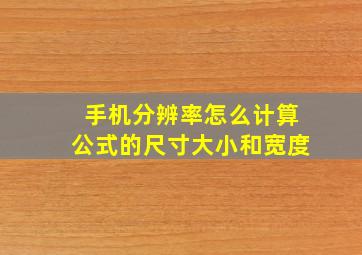 手机分辨率怎么计算公式的尺寸大小和宽度